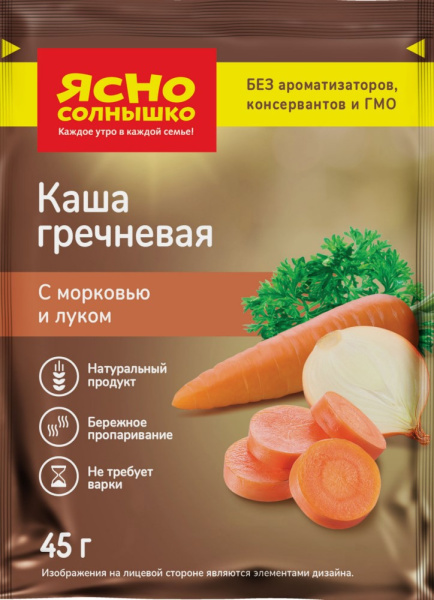 ЯСНО СОЛНЫШКО
Каждое утро в каждой семье!

БЕЗ ароматизаторов, консервантов и ГМО

Каша гречневая

С морковью и луком

Натуральный продукт

Бережное пропаривание

Не требует варки

45 г

Изображения на лицевой стороне являются элементами дизайна.